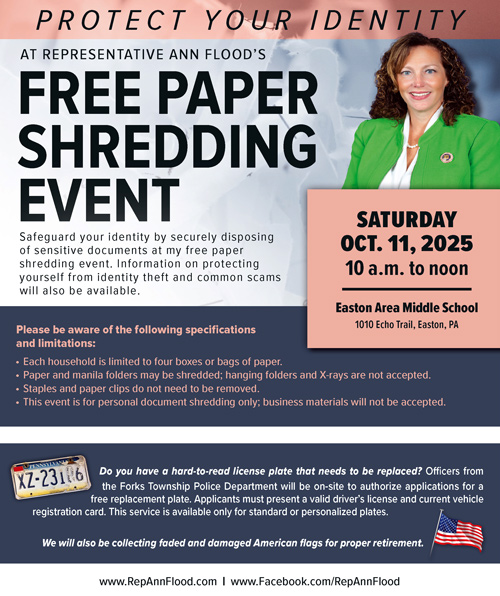 PROTECT YOUR IDENTITY

AT REPRESENTATIVE ANN FLOOD'S

FREE PAPER SHREDDING EVENT

Safeguard your identity by securely disposing of sensitive documents at my free paper shredding event. Information on protecting yourself from identity theft and common scams will also be available.

SATURDAY
OCT. 11, 2025
10 a.m. to noon

Easton Area Middle School
1010 Echo Trail, Easton, PA

Please be aware of the following specifications and limitations:

• Each household is limited to four boxes or bags of paper.
• Paper and manila folders may be shredded; hanging folders and X-rays are not accepted.
• Staples and paper clips do not need to be removed.
• This event is for personal document shredding only; business materials will not be accepted.

PENNSYLVANIA
XZ-23106

Do you have a hard-to-read license plate that needs to be replaced? Officers from the Forks Township Police Department will be on-site to authorize applications for a free replacement plate. Applicants must present a valid driver's license and current vehicle registration card. This service is available only for standard or personalized plates.

We will also be collecting faded and damaged American flags for proper retirement.

www.RepAnnFlood.com | www.Facebook.com/RepAnnFlood